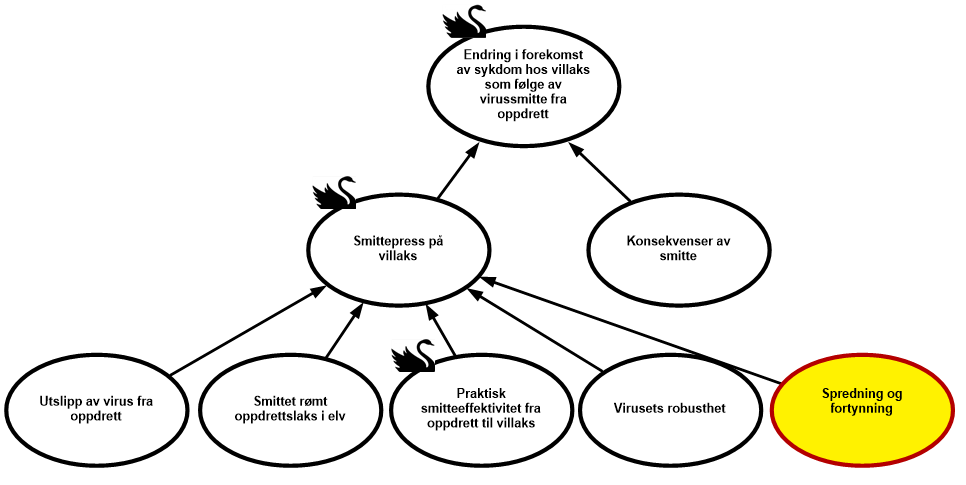 Endring i forekomst av sykdom hos villaks som følge av virussmitte fra oppdrett

Smittepress på villaks

Konsekvenser av smitte

Utslipp av virus fra oppdrett

Smittet rømt oppdrettslaks i elv

Praktisk smitteeffektivitet fra oppdrett til villaks

Virusets robusthet

Spredning og fortynning